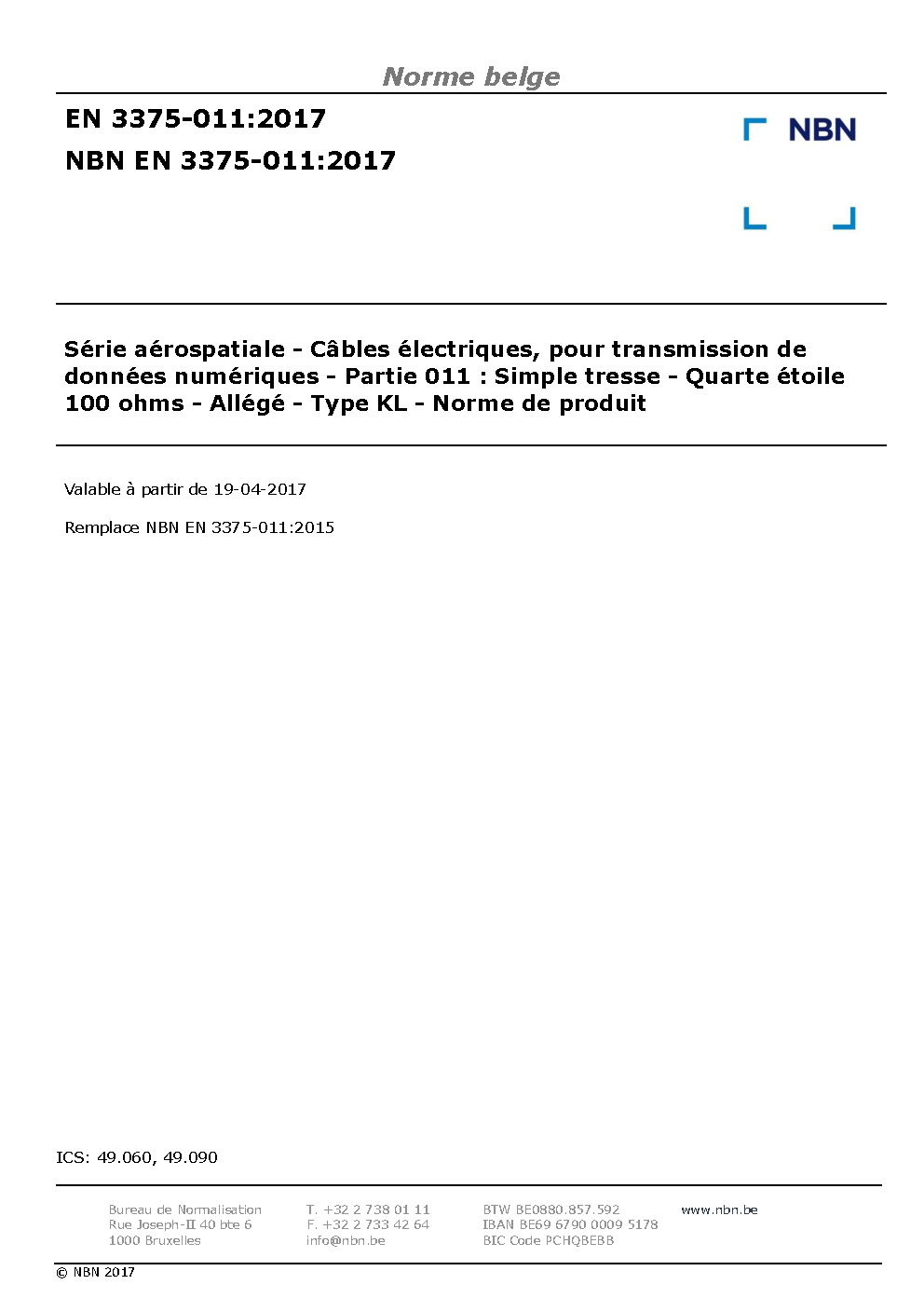 Norme belge

EN 3375-011:2017
NBN EN 3375-011:2017

NBN

Série aérospatiale - Câbles électriques, pour transmission de données numériques - Partie 011 : Simple tresse - Quarte étoile 100 ohms - Allégé - Type KL - Norme de produit

Valable à partir de 19-04-2017

Remplace NBN EN 3375-011:2015

ICS: 49.060, 49.090

Bureau de Normalisation
Rue Joseph-II 40 bte 6
1000 Bruxelles

T. +32 2 738 01 11
F. +32 2 733 42 64
info@nbn.be

BTW BE0880.857.592
IBAN BE69 6790 0009 5178
BIC Code PCHQBEBB

www.nbn.be

© NBN 2017